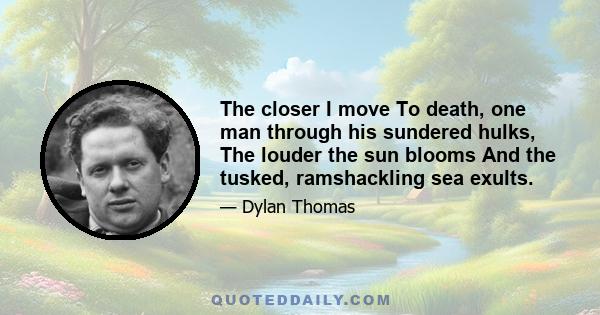 The closer I move To death, one man through his sundered hulks, The louder the sun blooms And the tusked, ramshackling sea exults.

— Dylan Thomas

QUOTEDDAILY.COM